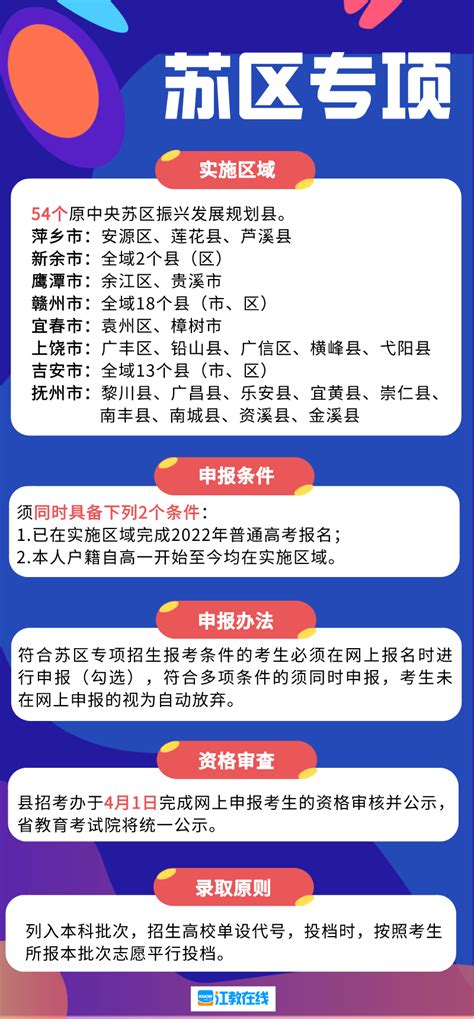 苏区专项

实施区域

54个原中央苏区振兴发展规划县。
萍乡市：安源区、莲花县、芦溪县
新余市：全域2个县（区）
鹰潭市：余江区、贵溪市
赣州市：全域18个县（市、区）
宜春市：袁州区、樟树市
上饶市：广丰区、铅山县、广信区、横峰县、弋阳县
吉安市：全域13个县（市、区）
抚州市：黎川县、广昌县、乐安县、宜黄县、崇仁县、南丰县、南城县、资溪县、金溪县

申报条件

须同时具备下列2个条件：
1.已在实施区域完成2022年普通高考报名；
2.本人户籍自高一开始至今均在实施区域。

申报办法

符合苏区专项招生报考条件的考生必须在网上报名时进行申报（勾选），符合多项条件的须同时申报，考生未在网上申报的视为自动放弃。

资格审查

县招考办于4月1日完成网上申报考生的资格审核并公示，省教育考试院将统一公示。

录取原则

列入本科批次，招生高校单设代号，投档时，按照考生所报本批次志愿平行投档。

江教在线